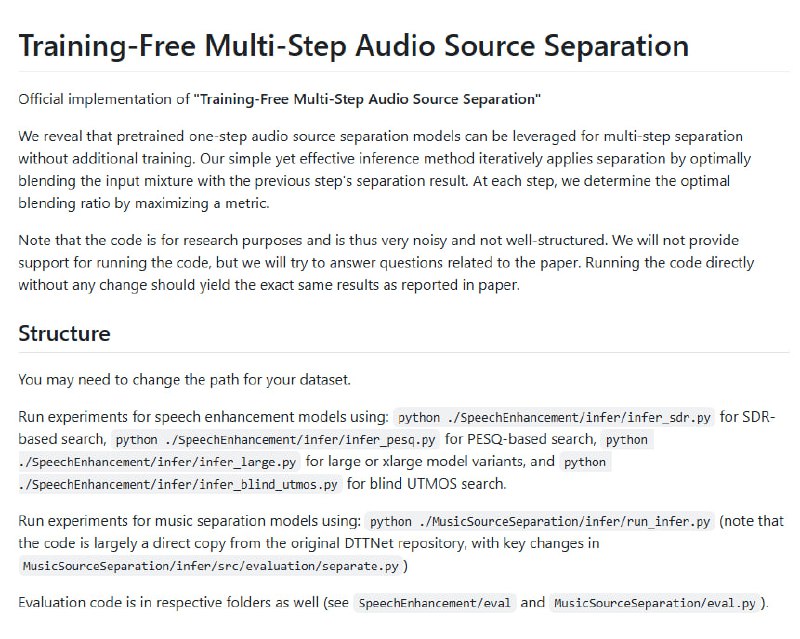 Training-Free Multi-Step Audio Source Separation

Official implementation of "Training-Free Multi-Step Audio Source Separation"

We reveal that pretrained one-step audio source separation models can be leveraged for multi-step separation without additional training. Our simple yet effective inference method iteratively applies separation by optimally blending the input mixture with the previous step's separation result. At each step, we determine the optimal blending ratio by maximizing a metric.

Note that the code is for research purposes and is thus very noisy and not well-structured. We will not provide support for running the code, but we will try to answer questions related to the paper. Running the code directly without any change should yield the exact same results as reported in paper.

Structure

You may need to change the path for your dataset.

Run experiments for speech enhancement models using: python ./SpeechEnhancement/infer/infer_sdr.py for SDR-based search, python ./SpeechEnhancement/infer/infer_pesq.py for PESQ-based search, python ./SpeechEnhancement/infer/infer_large.py for large or xlarge model variants, and python ./SpeechEnhancement/infer/infer_blind_utmos.py for blind UTMOS search.

Run experiments for music separation models using: python ./MusicSourceSeparation/infer/run_infer.py (note that the code is largely a direct copy from the original DTTNet repository, with key changes in MusicSourceSeparation/infer/src/evaluation/separate.py )

Evaluation code is in respective folders as well (see SpeechEnhancement/eval and MusicSourceSeparation/eval.py ).